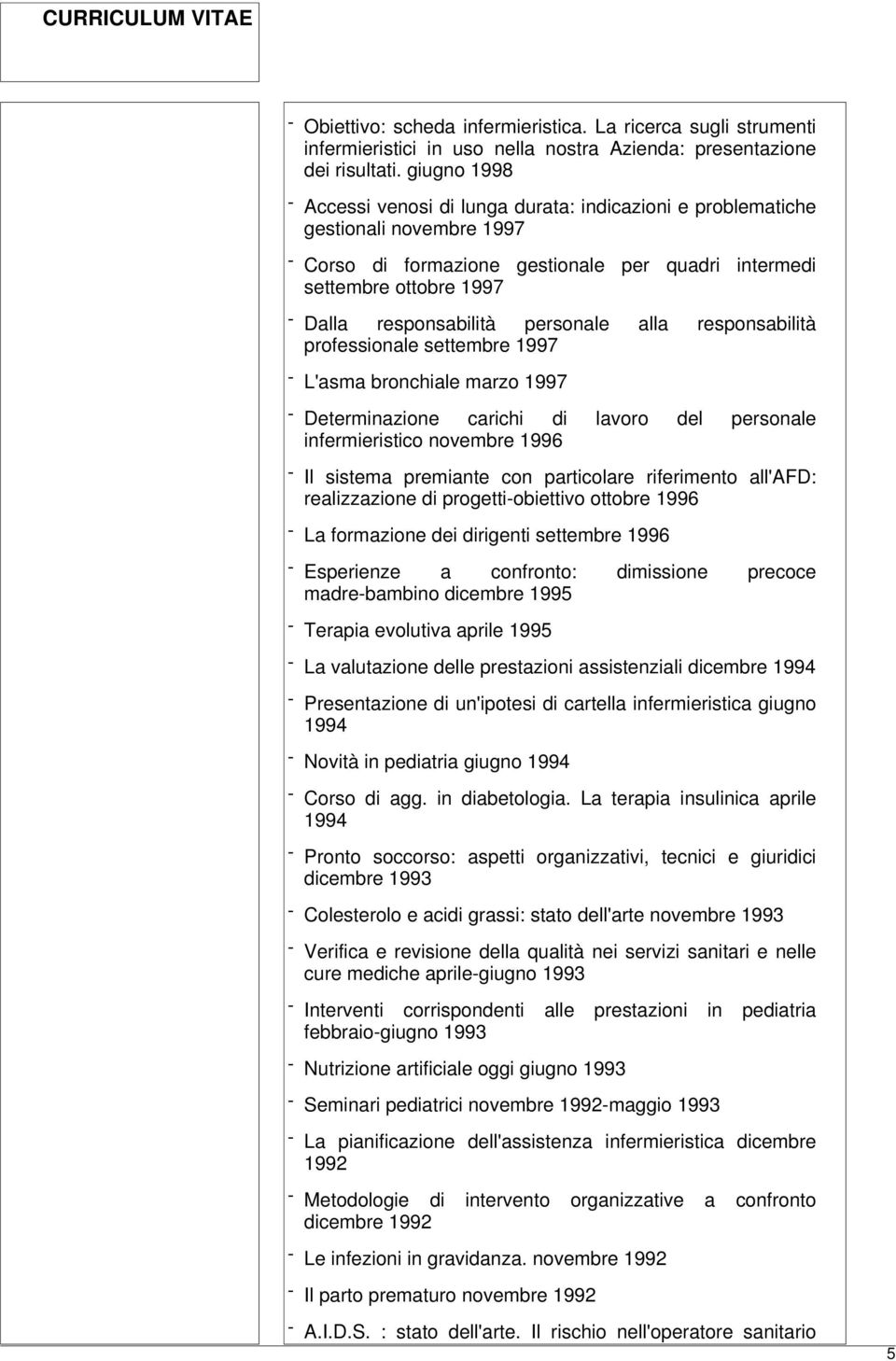 CURRICULUM VITAE

- Obiettivo: scheda infermieristica. La ricerca sugli strumenti infermieristici in uso nella nostra Azienda: presentazione dei risultati. giugno 1998

- Accessi venosi di lunga durata: indicazioni e problematiche gestionali novembre 1997

- Corso di formazione gestionale per quadri intermedi settembre ottobre 1997

- Dalla responsabilità personale alla responsabilità professionale settembre 1997

- L'asma bronchiale marzo 1997

- Determinazione carichi di lavoro del personale infermieristico novembre 1996

- Il sistema premiante con particolare riferimento all'AFD: realizzazione di progetti-obiettivo ottobre 1996

- La formazione dei dirigenti settembre 1996

- Esperienze a confronto: dimissione precoce madre-bambino dicembre 1995

- Terapia evolutiva aprile 1995

- La valutazione delle prestazioni assistenziali dicembre 1994

- Presentazione di un'ipotesi di cartella infermieristica giugno 1994

- Novità in pediatria giugno 1994

- Corso di agg. in diabetologia. La terapia insulinica aprile 1994

- Pronto soccorso: aspetti organizzativi, tecnici e giuridici dicembre 1993

- Colesterolo e acidi grassi: stato dell'arte novembre 1993

- Verifica e revisione della qualità nei servizi sanitari e nelle cure mediche aprile-giugno 1993

- Interventi corrispondenti alle prestazioni in pediatria febbraio-giugno 1993

- Nutrizione artificiale oggi giugno 1993

- Seminari pediatrici novembre 1992-maggio 1993

- La pianificazione dell'assistenza infermieristica dicembre 1992

- Metodologie di intervento organizzative a confronto dicembre 1992

- Le infezioni in gravidanza. novembre 1992

- Il parto prematuro novembre 1992

- A.I.D.S. : stato dell'arte. Il rischio nell'operatore sanitario

5